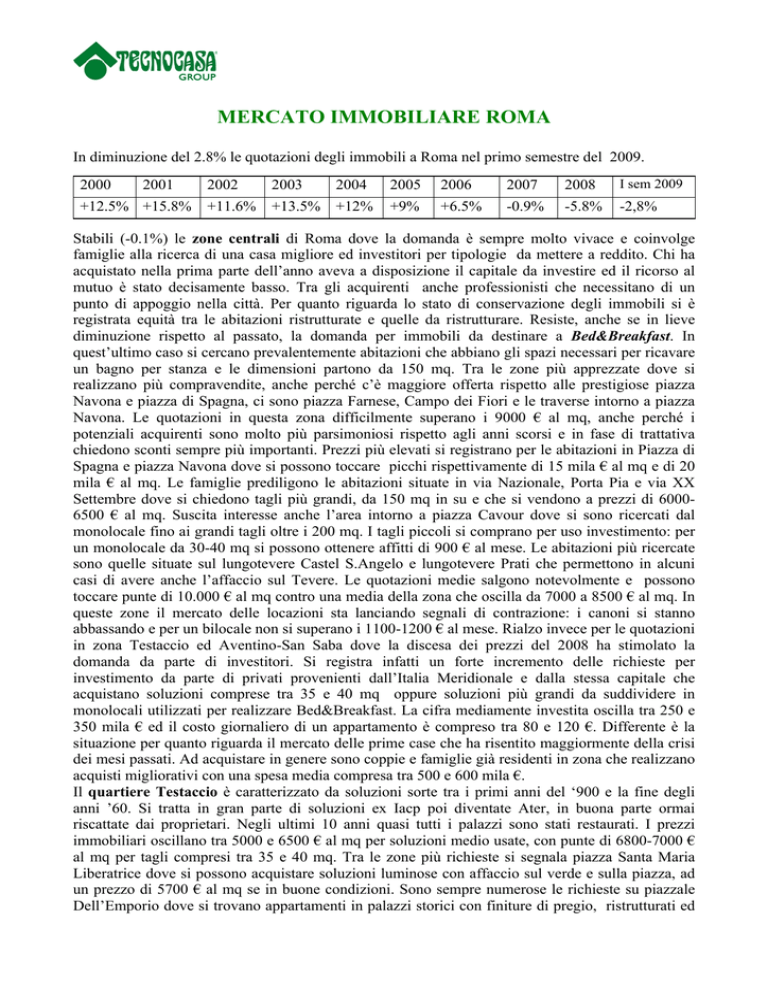 TECNOCASA GROUP

MERCATO IMMOBILIARE ROMA

In diminuzione del 2.8% le quotazioni degli immobili a Roma nel primo semestre del 2009.

| 2000 | 2001 | 2002 | 2003 | 2004 | 2005 | 2006 | 2007 | 2008 | I sem 2009 |
|---|---|---|---|---|---|---|---|---|---|
| +12.5% | +15.8% | +11.6% | +13.5% | +12% | +9% | +6.5% | -0.9% | -5.8% | -2,8% |

Stabili (-0.1%) le **zone centrali** di Roma dove la domanda è sempre molto vivace e coinvolge famiglie alla ricerca di una casa migliore ed investitori per tipologie da mettere a reddito. Chi ha acquistato nella prima parte dell'anno aveva a disposizione il capitale da investire ed il ricorso al mutuo è stato decisamente basso. Tra gli acquirenti anche professionisti che necessitano di un punto di appoggio nella città. Per quanto riguarda lo stato di conservazione degli immobili si è registrata equità tra le abitazioni ristrutturate e quelle da ristrutturare. Resiste, anche se in lieve diminuzione rispetto al passato, la domanda per immobili da destinare a ***Bed&Breakfast***. In quest'ultimo caso si cercano prevalentemente abitazioni che abbiano gli spazi necessari per ricavare un bagno per stanza e le dimensioni partono da 150 mq. Tra le zone più apprezzate dove si realizzano più compravendite, anche perché c'è maggiore offerta rispetto alle prestigiose piazza Navona e piazza di Spagna, ci sono piazza Farnese, Campo dei Fiori e le traverse intorno a piazza Navona. Le quotazioni in questa zona difficilmente superano i 9000 € al mq, anche perché i potenziali acquirenti sono molto più parsimoniosi rispetto agli anni scorsi e in fase di trattativa chiedono sconti sempre più importanti. Prezzi più elevati si registrano per le abitazioni in Piazza di Spagna e piazza Navona dove si possono toccare picchi rispettivamente di 15 mila € al mq e di 20 mila € al mq. Le famiglie prediligono le abitazioni situate in via Nazionale, Porta Pia e via XX Settembre dove si chiedono tagli più grandi, da 150 mq in su e che si vendono a prezzi di 6000-6500 € al mq. Suscita interesse anche l'area intorno a piazza Cavour dove si sono ricercati dal monolocale fino ai grandi tagli oltre i 200 mq. I tagli piccoli si comprano per uso investimento: per un monolocale da 30-40 mq si possono ottenere affitti di 900 € al mese. Le abitazioni più ricercate sono quelle situate sul lungotevere Castel S.Angelo e lungotevere Prati che permettono in alcuni casi di avere anche l'affaccio sul Tevere. Le quotazioni medie salgono notevolmente e possono toccare punte di 10.000 € al mq contro una media della zona che oscilla da 7000 a 8500 € al mq. In queste zone il mercato delle locazioni sta lanciando segnali di contrazione: i canoni si stanno abbassando e per un bilocale non si superano i 1100-1200 € al mese. Rialzo invece per le quotazioni in zona Testaccio ed Aventino-San Saba dove la discesa dei prezzi del 2008 ha stimolato la domanda da parte di investitori. Si registra infatti un forte incremento delle richieste per investimento da parte di privati provenienti dall'Italia Meridionale e dalla stessa capitale che acquistano soluzioni comprese tra 35 e 40 mq oppure soluzioni più grandi da suddividere in monolocali utilizzati per realizzare Bed&Breakfast. La cifra mediamente investita oscilla tra 250 e 350 mila € ed il costo giornaliero di un appartamento è compreso tra 80 e 120 €. Differente è la situazione per quanto riguarda il mercato delle prime case che ha risentito maggiormente della crisi dei mesi passati. Ad acquistare in genere sono coppie e famiglie già residenti in zona che realizzano acquisti migliorativi con una spesa media compresa tra 500 e 600 mila €.
Il **quartiere Testaccio** è caratterizzato da soluzioni sorte tra i primi anni del '900 e la fine degli anni '60. Si tratta in gran parte di soluzioni ex Iacp poi diventate Ater, in buona parte ormai riscattate dai proprietari. Negli ultimi 10 anni quasi tutti i palazzi sono stati restaurati. I prezzi immobiliari oscillano tra 5000 e 6500 € al mq per soluzioni medio usate, con punte di 6800-7000 € al mq per tagli compresi tra 35 e 40 mq. Tra le zone più richieste si segnala piazza Santa Maria Liberatrice dove si possono acquistare soluzioni luminose con affaccio sul verde e sulla piazza, ad un prezzo di 5700 € al mq se in buone condizioni. Sono sempre numerose le richieste su piazzale Dell'Emporio dove si trovano appartamenti in palazzi storici con finiture di pregio, ristrutturati ed